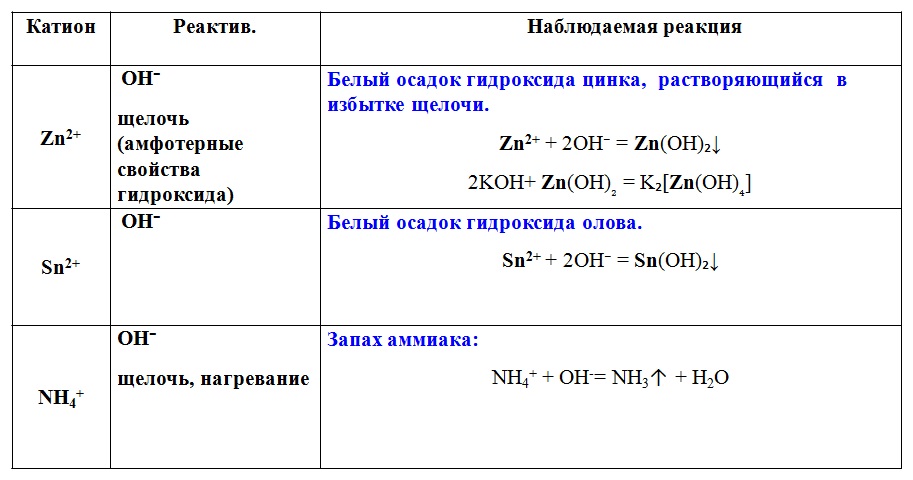 | Катион | Реактив. | Наблюдаемая реакция |
|---|---|---|
| $Zn^{2+}$ | $OH^-$ щелочь (амфотерные свойства гидроксида) | Белый осадок гидроксида цинка, растворяющийся в избытке щелочи. $Zn^{2+} + 2OH^- = Zn(OH)_2\downarrow$ $2KOH + Zn(OH)_2 = K_2[Zn(OH)_4]$ |
| $Sn^{2+}$ | $OH^-$ | Белый осадок гидроксида олова. $Sn^{2+} + 2OH^- = Sn(OH)_2\downarrow$ |
| $NH_4^+$ | $OH^-$ щелочь, нагревание | Запах аммиака: $NH_4^+ + OH^- = NH_3\uparrow + H_2O$ |